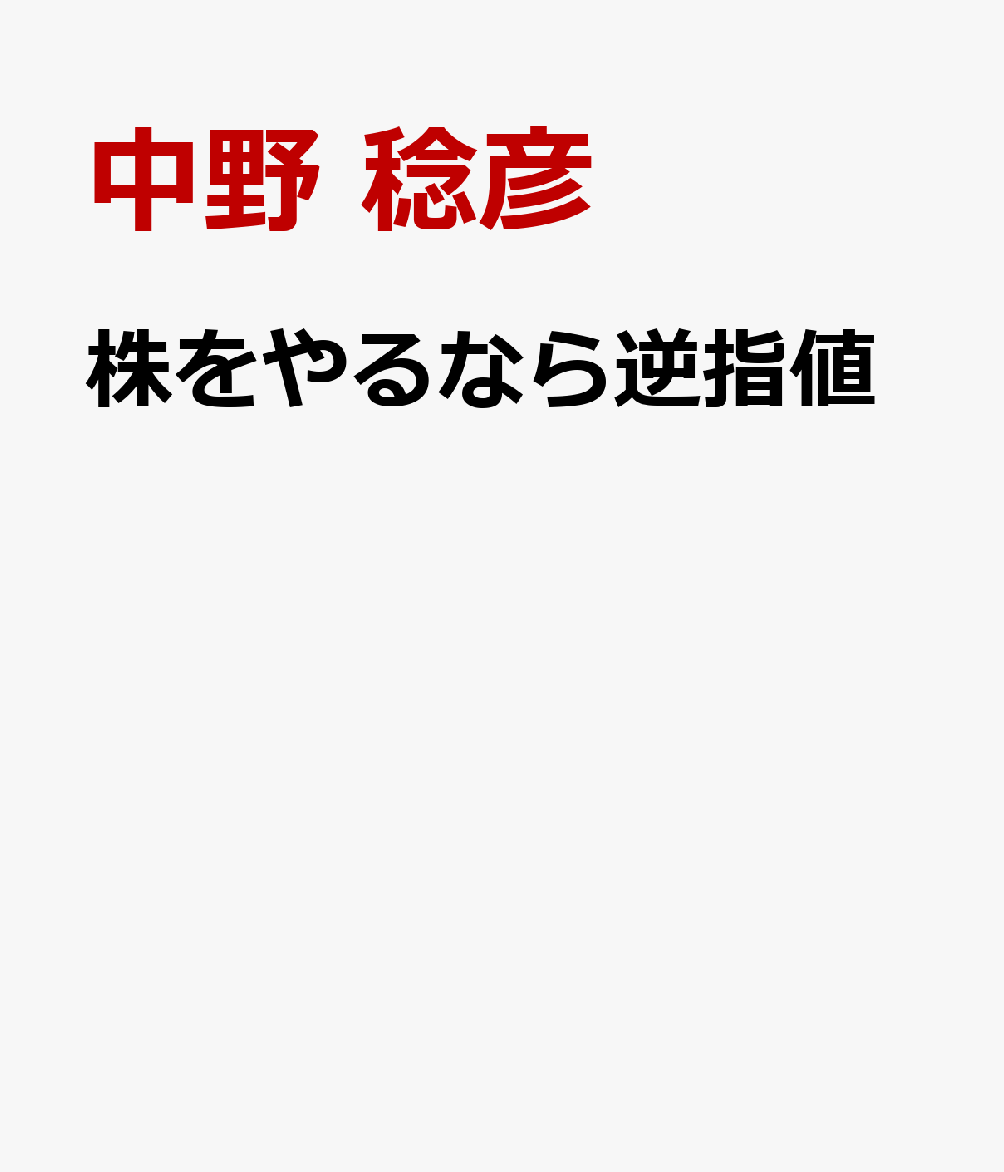 中野 稔彦

株をやるなら逆指値